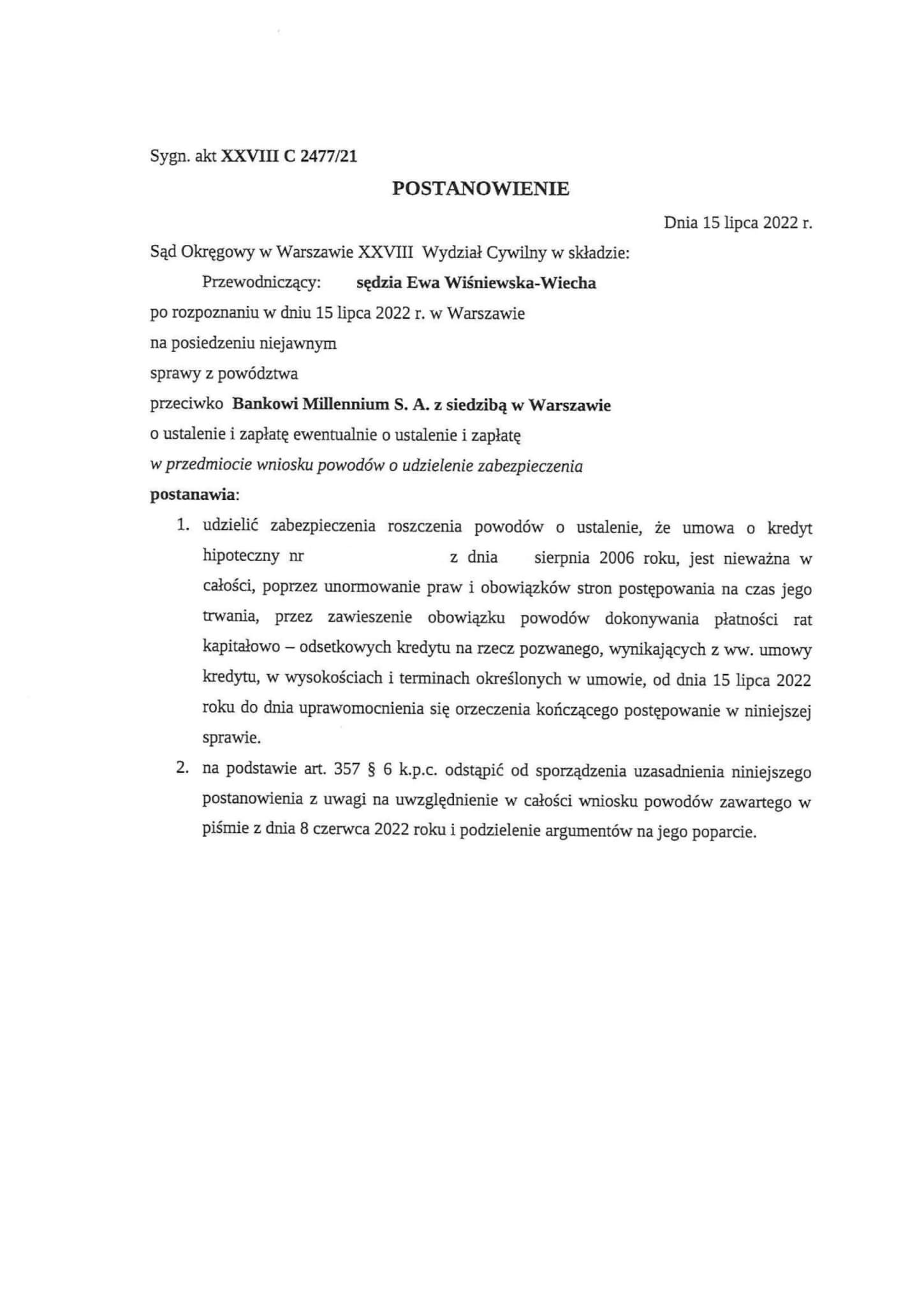 Sygn. akt XXVIII C 2477/21

POSTANOWIENIE

Dnia 15 lipca 2022 r.

Sąd Okręgowy w Warszawie XXVIII Wydział Cywilny w składzie:

Przewodniczący: sędzia Ewa Wiśniewska-Wiecha

po rozpoznaniu w dniu 15 lipca 2022 r. w Warszawie
na posiedzeniu niejawnym
sprawy z powództwa
przeciwko Bankowi Millennium S. A. z siedzibą w Warszawie
o ustalenie i zapłatę ewentualnie o ustalenie i zapłatę
w przedmiocie wniosku powodów o udzielenie zabezpieczenia
postanawia:

1. udzielić zabezpieczenia roszczenia powodów o ustalenie, że umowa o kredyt hipoteczny nr z dnia sierpnia 2006 roku, jest nieważna w całości, poprzez unormowanie praw i obowiązków stron postępowania na czas jego trwania, przez zawieszenie obowiązku powodów dokonywania płatności rat kapitałowo – odsetkowych kredytu na rzecz pozwanego, wynikających z ww. umowy kredytu, w wysokościach i terminach określonych w umowie, od dnia 15 lipca 2022 roku do dnia uprawomocnienia się orzeczenia kończącego postępowanie w niniejszej sprawie.

2. na podstawie art. 357 § 6 k.p.c. odstąpić od sporządzenia uzasadnienia niniejszego postanowienia z uwagi na uwzględnienie w całości wniosku powodów zawartego w piśmie z dnia 8 czerwca 2022 roku i podzielenie argumentów na jego poparcie.